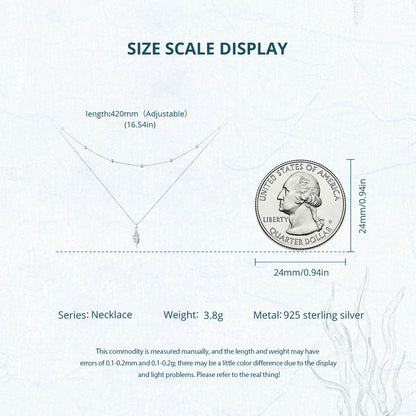 SIZE SCALE DISPLAY

length:420mm（Adjustable）
(16.54in)

UNITED STATES OF AMERICA
LIBERTY
QUARTER DOLLAR

24mm/0.94in

24mm/0.94in

Series: Necklace Weight: 3.8g Metal: 925 sterling silver

This commodity is measured manually, and the length and weight may have errors of 0.1-0.2mm and 0.1-0.2g; there may be a little color difference due to the display and light problems. Please refer to the real thing!